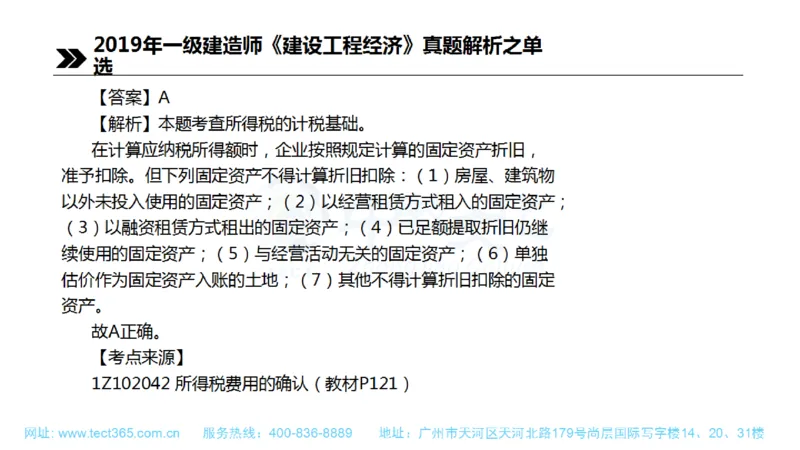 2019年一级建造师《建设工程经济》真题解析之单选

【答案】A

【解析】本题考查所得税的计税基础。

在计算应纳税所得额时，企业按照规定计算的固定资产折旧，准予扣除。但下列固定资产不得计算折旧扣除：（1）房屋、建筑物以外未投入使用的固定资产；（2）以经营租赁方式租入的固定资产；（3）以融资租赁方式租出的固定资产；（4）已足额提取折旧仍继续使用的固定资产；（5）与经营活动无关的固定资产；（6）单独估价作为固定资产入账的土地；（7）其他不得计算折旧扣除的固定资产。

故A正确。

【考点来源】

1Z102042 所得税费用的确认（教材P121）

网址：www.tect365.com.cn 服务热线：400-836-8889 地址：广州市天河区天河北路179号尚层国际写字楼14、20、31楼